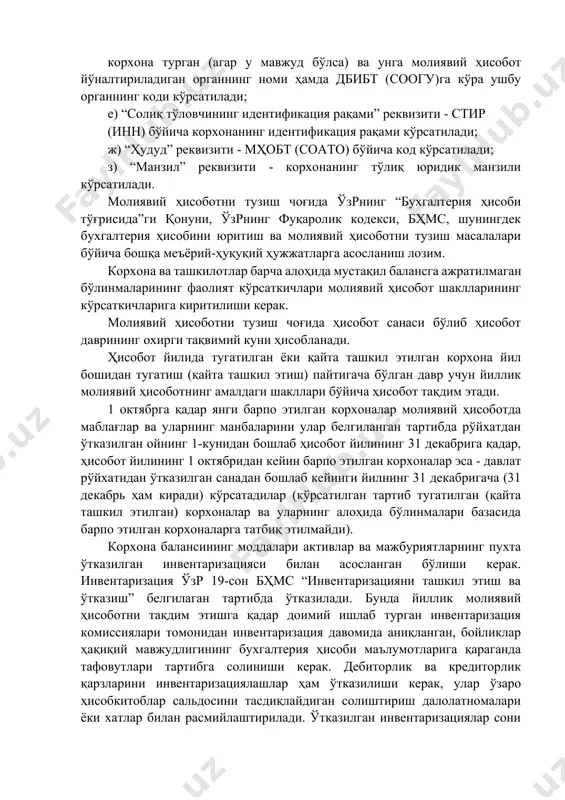 корхона турган (агар у мавжуд бўлса) ва унга молиявий ҳисобот йўналтириладиган органнинг номи ҳамда ДБИБТ (СООГУ)га кўра ушбу органнинг коди кўрсатилади;

е) “Солиқ тўловчининг идентификация рақами” реквизити - СТИР (ИНН) бўйича корхонанинг идентификация рақами кўрсатилади;

ж) “Ҳудуд” реквизити - МҲОБТ (СОАТО) бўйича код кўрсатилади;

з) “Манзил” реквизити - корхонанинг тўлиқ юридик манзили кўрсатилади.

Молиявий ҳисоботни тузиш чоғида ЎзРнинг “Бухгалтерия ҳисоби тўғрисида”ги Қонуни, ЎзРнинг Фуқаролик кодекси, БҲМС, шунингдек бухгалтерия ҳисобини юритиш ва молиявий ҳисоботни тузиш масалалари бўйича бошқа меъёрий-ҳуқуқий ҳужжатларга асосланиш лозим.

Корхона ва ташкилотлар барча алоҳида мустақил балансга ажратилмаган бўлинмаларининг фаолият кўрсаткичлари молиявий ҳисобот шаклларининг кўрсаткичларига киритилиши керак.

Молиявий ҳисоботни тузиш чоғида ҳисобот санаси бўлиб ҳисобот даврининг охирги тақвимий куни ҳисобланади.

Ҳисобот йилида тугатилган ёки қайта ташкил этилган корхона йил бошидан тугатиш (қайта ташкил этиш) пайтигача бўлган давр учун йиллик молиявий ҳисоботнинг амалдаги шакллари бўйича ҳисобот тақдим этади.

1 октябрга қадар янги барпо этилган корхоналар молиявий ҳисоботда маблағлар ва уларнинг манбаларини улар белгиланган тартибда рўйхатдан ўтказилган ойнинг 1-кунидан бошлаб ҳисобот йилининг 31 декабрига қадар, ҳисобот йилининг 1 октябридан кейин барпо этилган корхоналар эса - давлат рўйхатидан ўтказилган санадан бошлаб кейинги йилнинг 31 декабригача (31 декабрь ҳам киради) кўрсатадилар (кўрсатилган тартиб тугатилган (қайта ташкил этилган) корхоналар ва уларнинг алоҳида бўлинмалари базасида барпо этилган корхоналарга татбиқ этилмайди).

Корхона балансининг моддалари активлар ва мажбуриятларнинг пухта ўтказилган инвентаризацияси билан асосланган бўлиши керак. Инвентаризация ЎзР 19-сон БҲМС “Инвентаризацияни ташкил этиш ва ўтказиш” белгилаган тартибда ўтказилади. Бунда йиллик молиявий ҳисоботни тақдим этишга қадар доимий ишлаб турган инвентаризация комиссиялари томонидан инвентаризация давомида аниқланган, бойликлар ҳақиқий мавжудлигининг бухгалтерия ҳисоби маълумотларига қараганда тафовутлари тартибга солиниши керак. Дебиторлик ва кредиторлик қарзларини инвентаризациялашлар ҳам ўтказилиши керак, улар ўзаро ҳисобкитоблар сальдосини тасдиқлайдиган солиштириш далолатномалари ёки хатлар билан расмийлаштирилади. Ўтказилган инвентаризациялар сони